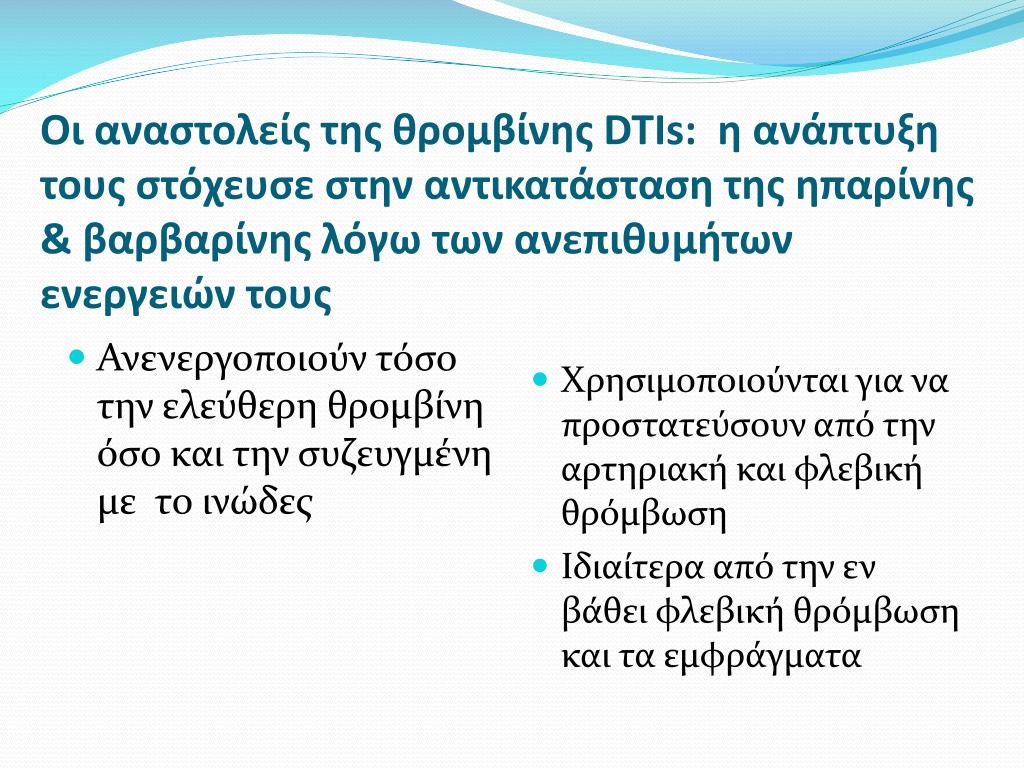 Οι αναστολείς της θρομβίνης DTIs:  η ανάπτυξη τους στόχευσε στην αντικατάσταση της ηπαρίνης & βαρβαρίνης λόγω των ανεπιθυμήτων ενεργειών τους

Ανενεργοποιούν τόσο την ελεύθερη θρομβίνη όσο και την συζευγμένη με  το ινώδες

Χρησιμοποιούνται για να προστατεύσουν από την αρτηριακή και φλεβική θρόμβωση

Ιδιαίτερα από την εν βάθει φλεβική θρόμβωση και τα εμφράγματα